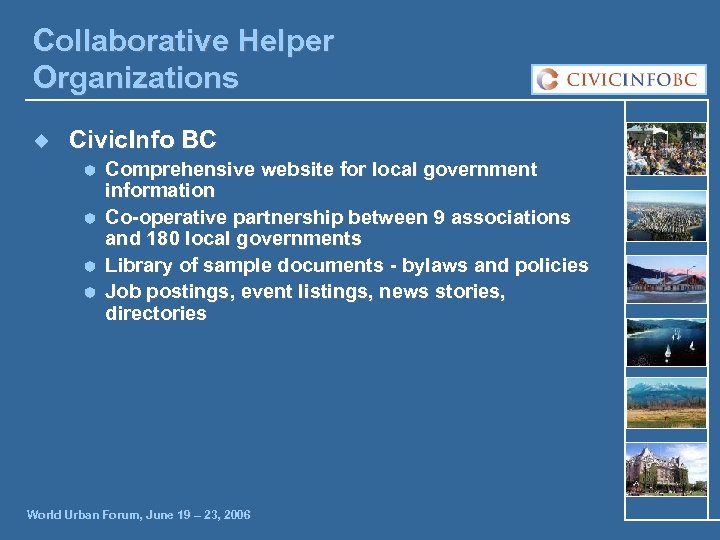 Collaborative Helper Organizations

CIVICINFOBC

CivicInfo BC

Comprehensive website for local government information

Co-operative partnership between 9 associations and 180 local governments

Library of sample documents - bylaws and policies

Job postings, event listings, news stories, directories

World Urban Forum, June 19 – 23, 2006